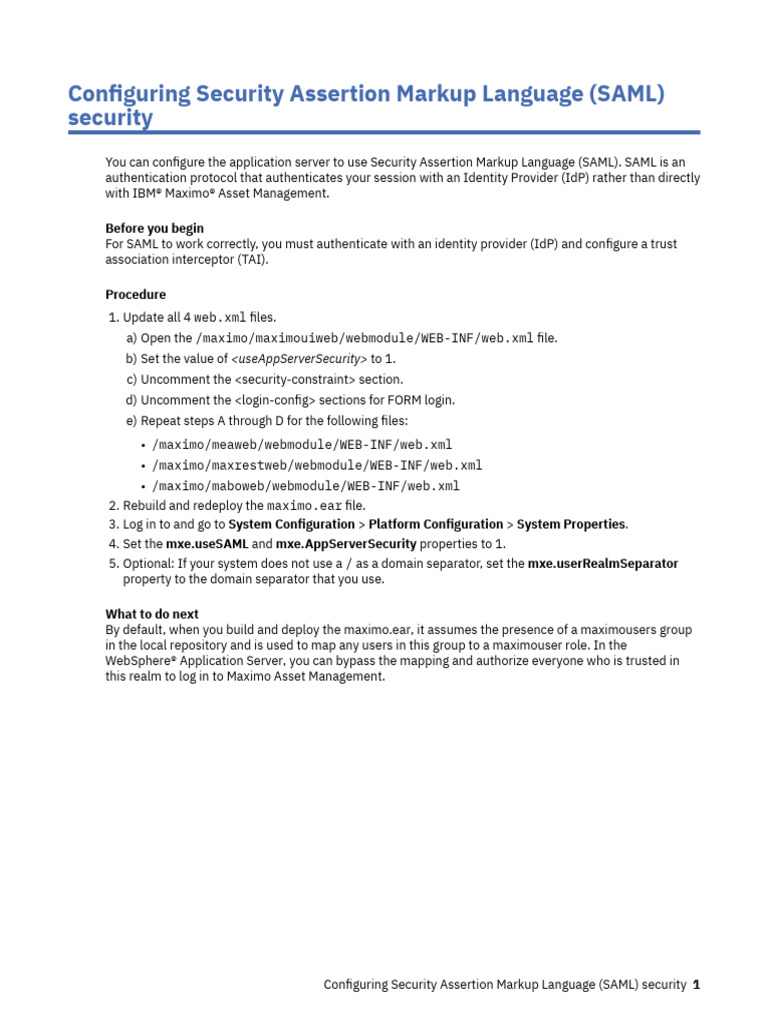 Configuring Security Assertion Markup Language (SAML) security

You can configure the application server to use Security Assertion Markup Language (SAML). SAML is an authentication protocol that authenticates your session with an Identity Provider (IdP) rather than directly with IBM® Maximo® Asset Management.

Before you begin
For SAML to work correctly, you must authenticate with an identity provider (IdP) and configure a trust association interceptor (TAI).

Procedure
1. Update all 4 web.xml files.
a) Open the /maximo/maximouiweb/webmodule/WEB-INF/web.xml file.
b) Set the value of <useAppServerSecurity> to 1.
c) Uncomment the <security-constraint> section.
d) Uncomment the <login-config> sections for FORM login.
e) Repeat steps A through D for the following files:
• /maximo/meaweb/webmodule/WEB-INF/web.xml
• /maximo/maxrestweb/webmodule/WEB-INF/web.xml
• /maximo/maboweb/webmodule/WEB-INF/web.xml
2. Rebuild and redeploy the maximo.ear file.
3. Log in to and go to System Configuration > Platform Configuration > System Properties.
4. Set the mxe.useSAML and mxe.AppServerSecurity properties to 1.
5. Optional: If your system does not use a / as a domain separator, set the mxe.userRealmSeparator property to the domain separator that you use.

What to do next
By default, when you build and deploy the maximo.ear, it assumes the presence of a maximousers group in the local repository and is used to map any users in this group to a maximouser role. In the WebSphere® Application Server, you can bypass the mapping and authorize everyone who is trusted in this realm to log in to Maximo Asset Management.

Configuring Security Assertion Markup Language (SAML) security 1